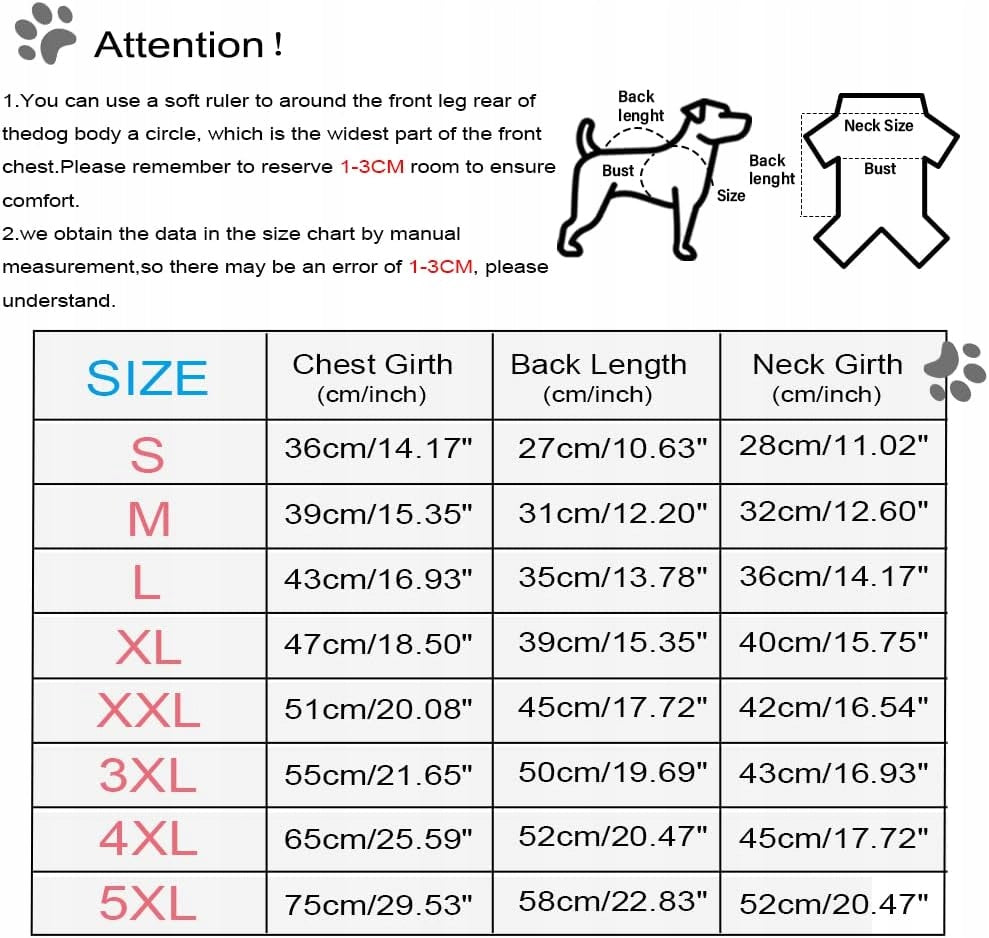 Attention !

1.You can use a soft ruler to around the front leg rear of thedog body a circle, which is the widest part of the front chest.Please remember to reserve 1-3CM room to ensure comfort.
2.we obtain the data in the size chart by manual measurement,so there may be an error of 1-3CM, please understand.

Back lenght
Bust
Size
Back lenght
Neck Size
Bust

| SIZE | Chest Girth (cm/inch) | Back Length (cm/inch) | Neck Girth (cm/inch) |
|---|---|---|---|
| S | 36cm/14.17" | 27cm/10.63" | 28cm/11.02" |
| M | 39cm/15.35" | 31cm/12.20" | 32cm/12.60" |
| L | 43cm/16.93" | 35cm/13.78" | 36cm/14.17" |
| XL | 47cm/18.50" | 39cm/15.35" | 40cm/15.75" |
| XXL | 51cm/20.08" | 45cm/17.72" | 42cm/16.54" |
| 3XL | 55cm/21.65" | 50cm/19.69" | 43cm/16.93" |
| 4XL | 65cm/25.59" | 52cm/20.47" | 45cm/17.72" |
| 5XL | 75cm/29.53" | 58cm/22.83" | 52cm/20.47" |